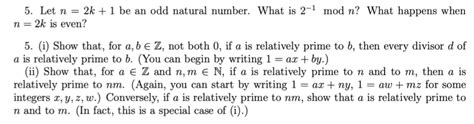 5. Let $n = 2k + 1$ be an odd natural number. What is $2^{-1} \mod n$? What happens when $n = 2k$ is even?

5. (i) Show that, for $a, b \in \mathbb{Z}$, not both 0, if $a$ is relatively prime to $b$, then every divisor $d$ of $a$ is relatively prime to $b$. (You can begin by writing $1 = ax + by$.)

(ii) Show that, for $a \in \mathbb{Z}$ and $n, m \in \mathbb{N}$, if $a$ is relatively prime to $n$ and to $m$, then $a$ is relatively prime to $nm$. (Again, you can start by writing $1 = ax + ny$, $1 = aw + mz$ for some integers $x, y, z, w$.) Conversely, if $a$ is relatively prime to $nm$, show that $a$ is relatively prime to $n$ and to $m$. (In fact, this is a special case of (i).)